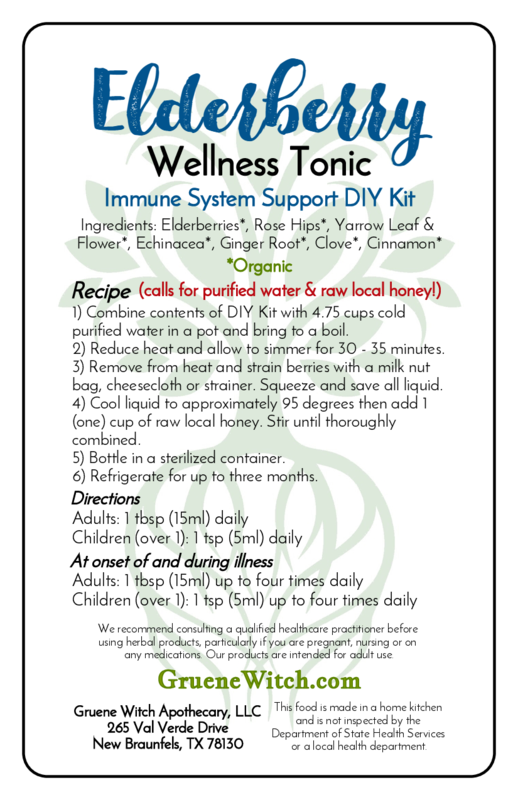 Elderberry
Wellness Tonic
Immune System Support DIY Kit

Ingredients: Elderberries*, Rose Hips*, Yarrow Leaf & Flower*, Echinacea*, Ginger Root*, Clove*, Cinnamon*
*Organic

Recipe (calls for purified water & raw local honey!)
1) Combine contents of DIY Kit with 4.75 cups cold purified water in a pot and bring to a boil.
2) Reduce heat and allow to simmer for 30 - 35 minutes.
3) Remove from heat and strain berries with a milk nut bag, cheesecloth or strainer. Squeeze and save all liquid.
4) Cool liquid to approximately 95 degrees then add 1 (one) cup of raw local honey. Stir until thoroughly combined.
5) Bottle in a sterilized container.
6) Refrigerate for up to three months.

Directions
Adults: 1 tbsp (15ml) daily
Children (over 1): 1 tsp (5ml) daily

At onset of and during illness
Adults: 1 tbsp (15ml) up to four times daily
Children (over 1): 1 tsp (5ml) up to four times daily

We recommend consulting a qualified healthcare practitioner before using herbal products, particularly if you are pregnant, nursing or on any medications. Our products are intended for adult use.

GrueneWitch.com

Gruene Witch Apothecary, LLC
265 Val Verde Drive
New Braunfels, TX 78130

This food is made in a home kitchen and is not inspected by the Department of State Health Services or a local health department.